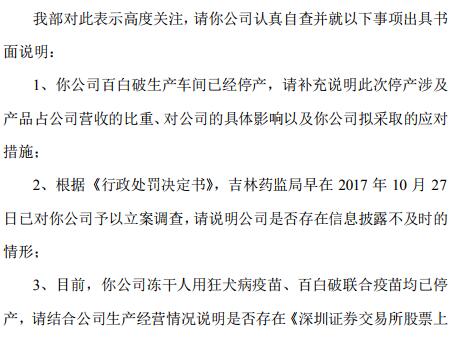 我部对此表示高度关注，请你公司认真自查并就以下事项出具书面说明：

1、你公司百白破生产车间已经停产，请补充说明此次停产涉及产品占公司营收的比重、对公司的具体影响以及你公司拟采取的应对措施；

2、根据《行政处罚决定书》，吉林药监局早在 2017 年 10 月 27 日已对你公司予以立案调查，请说明公司是否存在信息披露不及时的情形；

3、目前，你公司冻干人用狂犬病疫苗、百白破联合疫苗均已停产，请结合公司生产经营情况说明是否存在《深圳证券交易所股票上